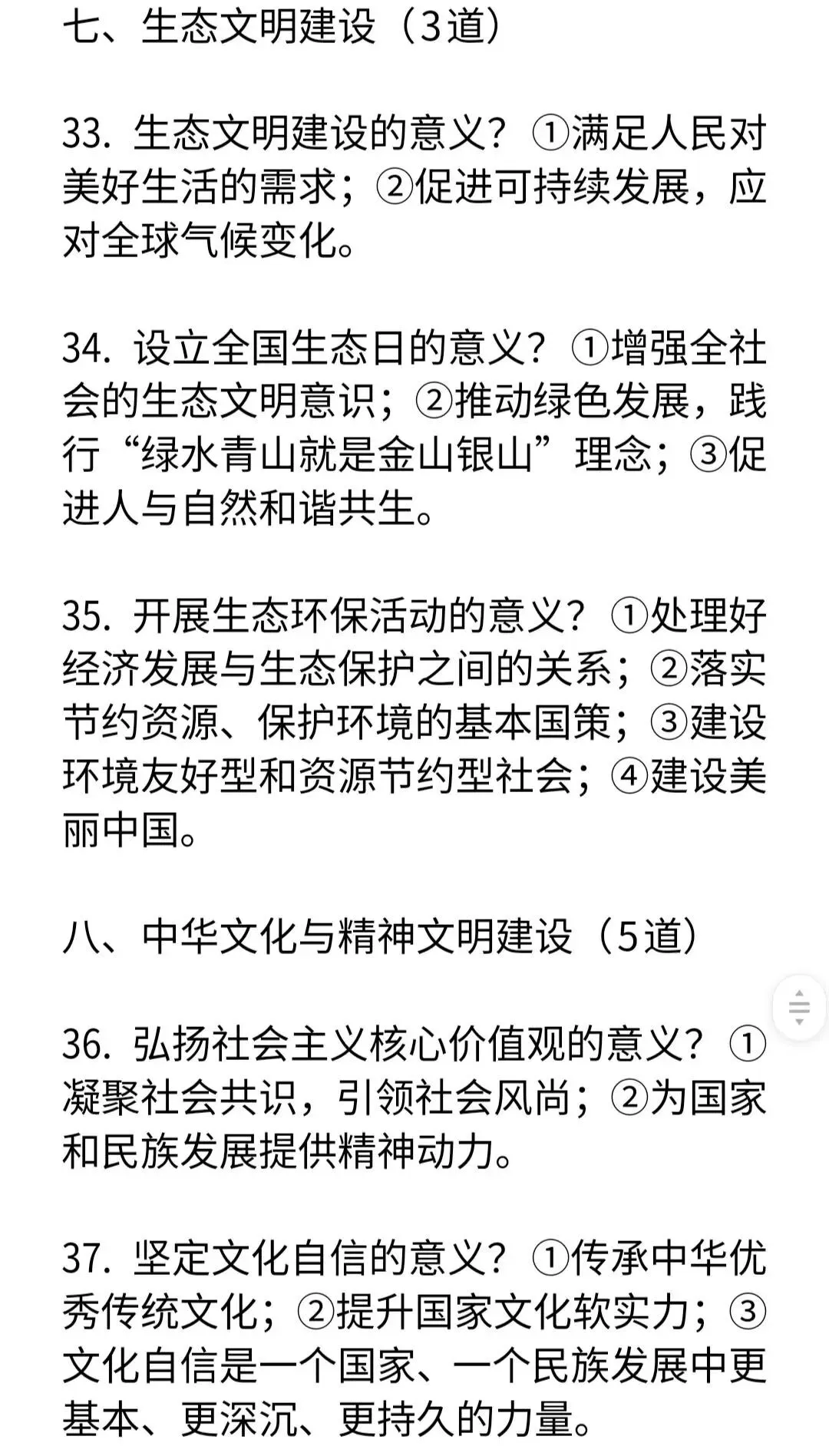 七、生态文明建设（3道）

33. 生态文明建设的意义？①满足人民对美好生活的需求；②促进可持续发展，应对全球气候变化。

34. 设立全国生态日的意义？①增强全社会的生态文明意识；②推动绿色发展，践行“绿水青山就是金山银山”理念；③促进人与自然和谐共生。

35. 开展生态环保活动的意义？①处理好经济发展与生态保护之间的关系；②落实节约资源、保护环境的基本国策；③建设环境友好型和资源节约型社会；④建设美丽中国。

八、中华文化与精神文明建设（5道）

36. 弘扬社会主义核心价值观的意义？①凝聚社会共识，引领社会风尚；②为国家和民族发展提供精神动力。

37. 坚定文化自信的意义？①传承中华优秀传统文化；②提升国家文化软实力；③文化自信是一个国家、一个民族发展中更基本、更深沉、更持久的力量。